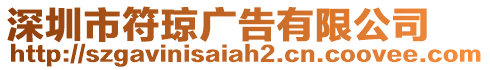 深圳市符琼广告有限公司
http://szgavinisaiah2.cn.coovee.com